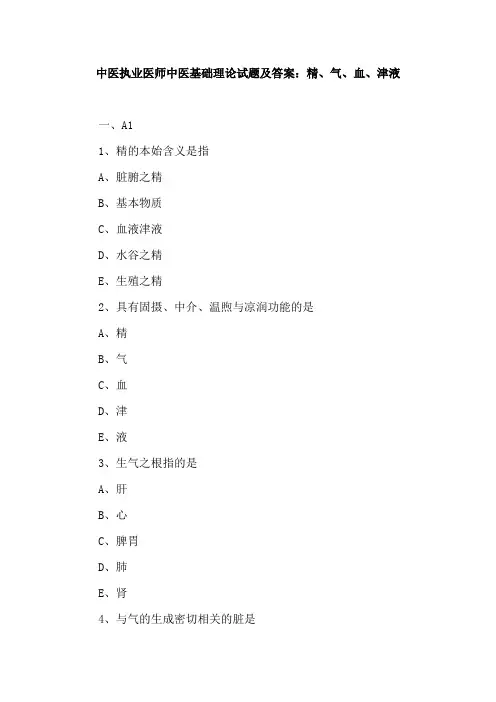 中医执业医师中医基础理论试题及答案：精、气、血、津液

一、A1

1、精的本始含义是指

A、脏腑之精

B、基本物质

C、血液津液

D、水谷之精

E、生殖之精

2、具有固摄、中介、温煦与凉润功能的是

A、精

B、气

C、血

D、津

E、液

3、生气之根指的是

A、肝

B、心

C、脾胃

D、肺

E、肾

4、与气的生成密切相关的脏是